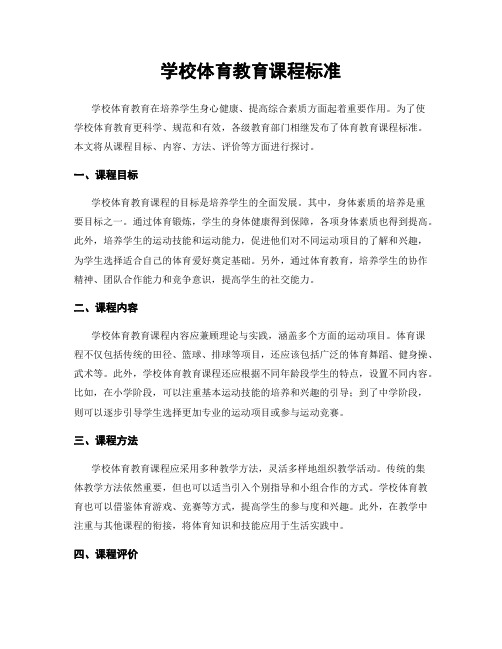 学校体育教育课程标准

学校体育教育在培养学生身心健康、提高综合素质方面起着重要作用。为了使学校体育教育更科学、规范和有效，各级教育部门相继发布了体育教育课程标准。本文将从课程目标、内容、方法、评价等方面进行探讨。

一、课程目标

学校体育教育课程的目标是培养学生的全面发展。其中，身体素质的培养是重要目标之一。通过体育锻炼，学生的身体健康得到保障，各项身体素质也得到提高。此外，培养学生的运动技能和运动能力，促进他们对不同运动项目的了解和兴趣，为学生选择适合自己的体育爱好奠定基础。另外，通过体育教育，培养学生的协作精神、团队合作能力和竞争意识，提高学生的社交能力。

二、课程内容

学校体育教育课程内容应兼顾理论与实践，涵盖多个方面的运动项目。体育课程不仅包括传统的田径、篮球、排球等项目，还应该包括广泛的体育舞蹈、健身操、武术等。此外，学校体育教育课程还应根据不同年龄段学生的特点，设置不同内容。比如，在小学阶段，可以注重基本运动技能的培养和兴趣的引导；到了中学阶段，则可以逐步引导学生选择更加专业的运动项目或参与运动竞赛。

三、课程方法

学校体育教育课程应采用多种教学方法，灵活多样地组织教学活动。传统的集体教学方法依然重要，但也可以适当引入个别指导和小组合作的方式。学校体育教育也可以借鉴体育游戏、竞赛等方式，提高学生的参与度和兴趣。此外，在教学中注重与其他课程的衔接，将体育知识和技能应用于生活实践中。

四、课程评价